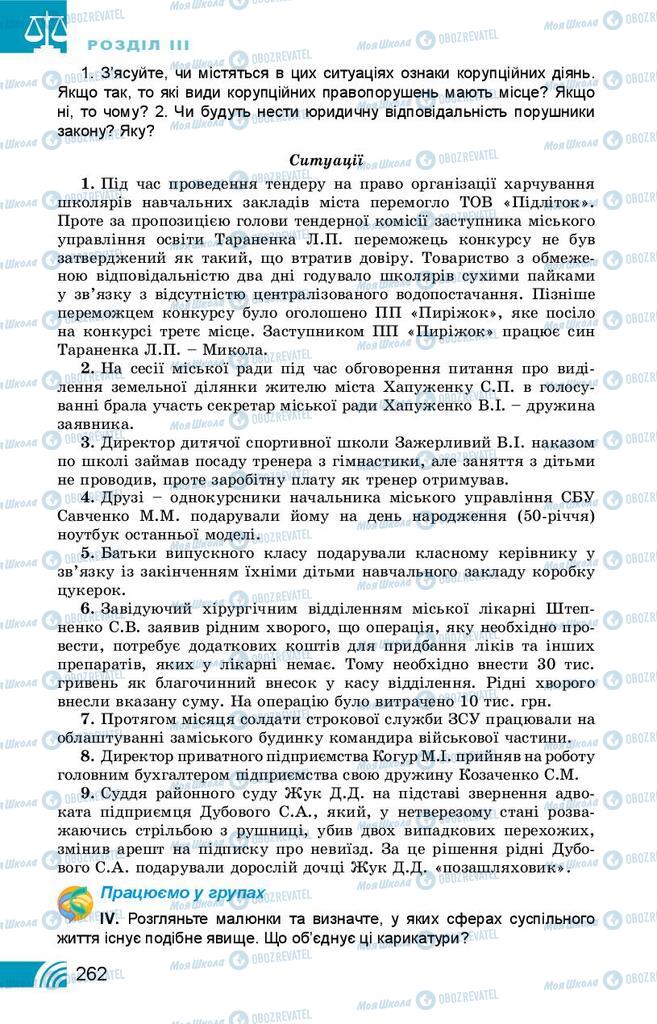 РОЗДІЛ III

1. З'ясуйте, чи містяться в цих ситуаціях ознаки корупційних діянь. Якщо так, то які види корупційних правопорушень мають місце? Якщо ні, то чому? 2. Чи будуть нести юридичну відповідальність порушники закону? Яку?

Ситуації

1. Під час проведення тендеру на право організації харчування школярів навчальних закладів міста перемогло ТОВ «Підліток». Проте за пропозицією голови тендерної комісії заступника міського управління освіти Тараненка Л.П. переможець конкурсу не був затверджений як такий, що втратив довіру. Товариство з обмеженою відповідальністю два дні годувало школярів сухими пайками у зв'язку з відсутністю централізованого водопостачання. Пізніше переможцем конкурсу було оголошено ПП «Пиріжок», яке посіло на конкурсі третє місце. Заступником ПП «Пиріжок» працює син Тараненка Л.П. – Микола.

2. На сесії міської ради під час обговорення питання про виділення земельної ділянки жителю міста Хапуженку С.П. в голосуванні брала участь секретар міської ради Хапуженко В.І. – дружина заявника.

3. Директор дитячої спортивної школи Зажерливий В.І. наказом по школі займав посаду тренера з гімнастики, але заняття з дітьми не проводив, проте заробітну плату як тренер отримував.

4. Друзі – однокурсники начальника міського управління СБУ Савченко М.М. подарували йому на день народження (50-річчя) ноутбук останньої моделі.

5. Батьки випускного класу подарували класному керівнику у зв'язку із закінченням їхніми дітьми навчального закладу коробку цукерок.

6. Завідуючий хірургічним відділенням міської лікарні Штепненко С.В. заявив рідним хворого, що операція, яку необхідно провести, потребує додаткових коштів для придбання ліків та інших препаратів, яких у лікарні немає. Тому необхідно внести 30 тис. гривень як благочинний внесок у касу відділення. Рідні хворого внесли вказану суму. На операцію було витрачено 10 тис. грн.

7. Протягом місяця солдати строкової служби ЗСУ працювали на облаштуванні заміського будинку командира військової частини.

8. Директор приватного підприємства Когур М.І. прийняв на роботу головним бухгалтером підприємства свою дружину Козаченко С.М.

9. Суддя районного суду Жук Д.Д. на підставі звернення адвоката підприємця Дубового С.А., який, у нетверезому стані розважаючись стрільбою з рушниці, убив двох випадкових перехожих, змінив арешт на підписку про невиїзд. За це рішення рідні Дубового С.А. подарували дорослій дочці Жук Д.Д. «позашляховик».

Працюємо у групах

IV. Розгляньте малюнки та визначте, у яких сферах суспільного життя існує подібне явище. Що об'єднує ці карикатури?

262